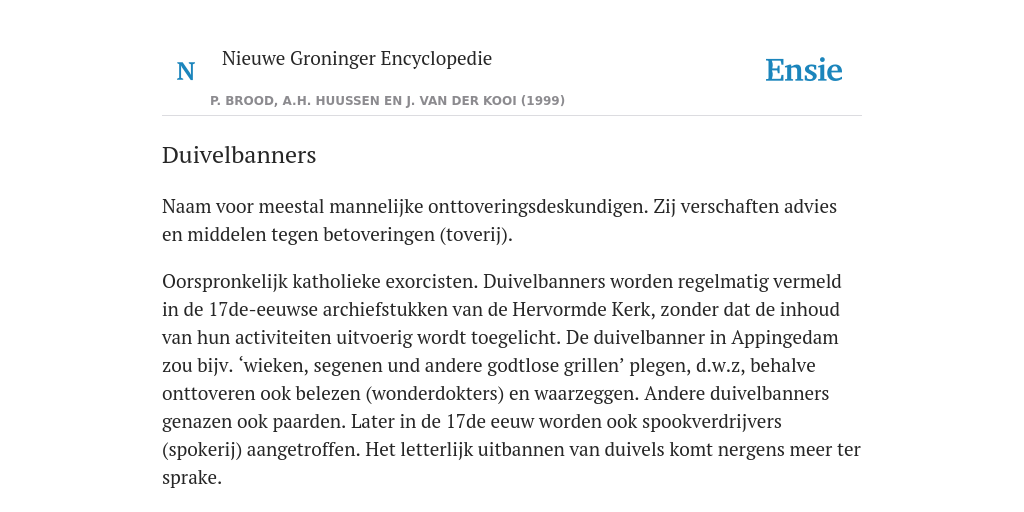 N

Nieuwe Groninger Encyclopedie

P. BROOD, A.H. HUUSSEN EN J. VAN DER KOOI (1999)

Ensie

Duivelbanners

Naam voor meestal mannelijke onttoveringsdeskundigen. Zij verschaften advies en middelen tegen betoveringen (toverij).

Oorspronkelijk katholieke exorcisten. Duivelbanners worden regelmatig vermeld in de 17de-eeuwse archiefstukken van de Hervormde Kerk, zonder dat de inhoud van hun activiteiten uitvoerig wordt toegelicht. De duivelbanner in Appingedam zou bijv. ‘wieken, segenen und andere godtlose grillen’ plegen, d.w.z, behalve onttoveren ook belezen (wonderdokters) en waarzeggen. Andere duivelbanners genazen ook paarden. Later in de 17de eeuw worden ook spookverdrijvers (spokerij) aangetroffen. Het letterlijk uitbannen van duivels komt nergens meer ter sprake.